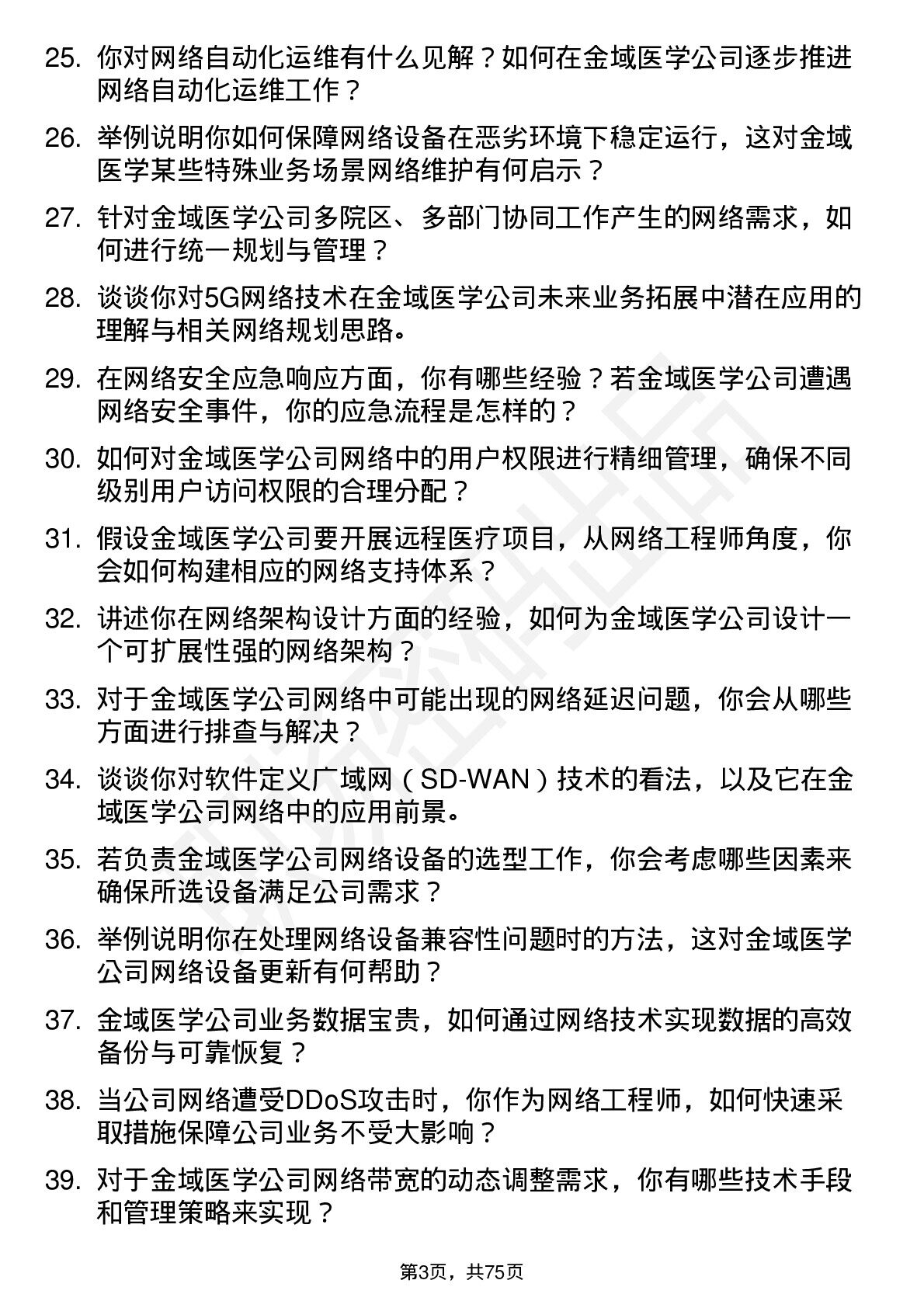 25. 你对网络自动化运维有什么见解？如何在金域医学公司逐步推进网络自动化运维工作？

26. 举例说明你如何保障网络设备在恶劣环境下稳定运行，这对金域医学某些特殊业务场景网络维护有何启示？

27. 针对金域医学公司多院区、多部门协同工作产生的网络需求，如何进行统一规划与管理？

28. 谈谈你对5G网络技术在金域医学公司未来业务拓展中潜在应用的理解与相关网络规划思路。

29. 在网络安全应急响应方面，你有哪些经验？若金域医学公司遭遇网络安全事件，你的应急流程是怎样的？

30. 如何对金域医学公司网络中的用户权限进行精细管理，确保不同级别用户访问权限的合理分配？

31. 假设金域医学公司要开展远程医疗项目，从网络工程师角度，你会如何构建相应的网络支持体系？

32. 讲述你在网络架构设计方面的经验，如何为金域医学公司设计一个可扩展性强的网络架构？

33. 对于金域医学公司网络中可能出现的网络延迟问题，你会从哪些方面进行排查与解决？

34. 谈谈你对软件定义广域网（SD-WAN）技术的看法，以及它在金域医学公司网络中的应用前景。

35. 若负责金域医学公司网络设备的选型工作，你会考虑哪些因素来确保所选设备满足公司需求？

36. 举例说明你在处理网络设备兼容性问题时的方法，这对金域医学公司网络设备更新有何帮助？

37. 金域医学公司业务数据宝贵，如何通过网络技术实现数据的高效备份与可靠恢复？

38. 当公司网络遭受DDoS攻击时，你作为网络工程师，如何快速采取措施保障公司业务不受大影响？

39. 对于金域医学公司网络带宽的动态调整需求，你有哪些技术手段和管理策略来实现？

第3页，共75页